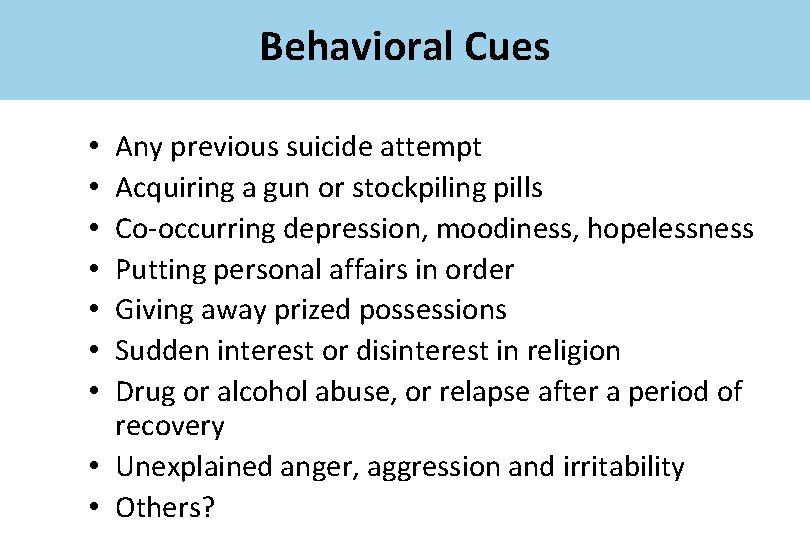 Behavioral Cues

• Any previous suicide attempt
• Acquiring a gun or stockpiling pills
• Co-occurring depression, moodiness, hopelessness
• Putting personal affairs in order
• Giving away prized possessions
• Sudden interest or disinterest in religion
• Drug or alcohol abuse, or relapse after a period of recovery
• Unexplained anger, aggression and irritability
• Others?